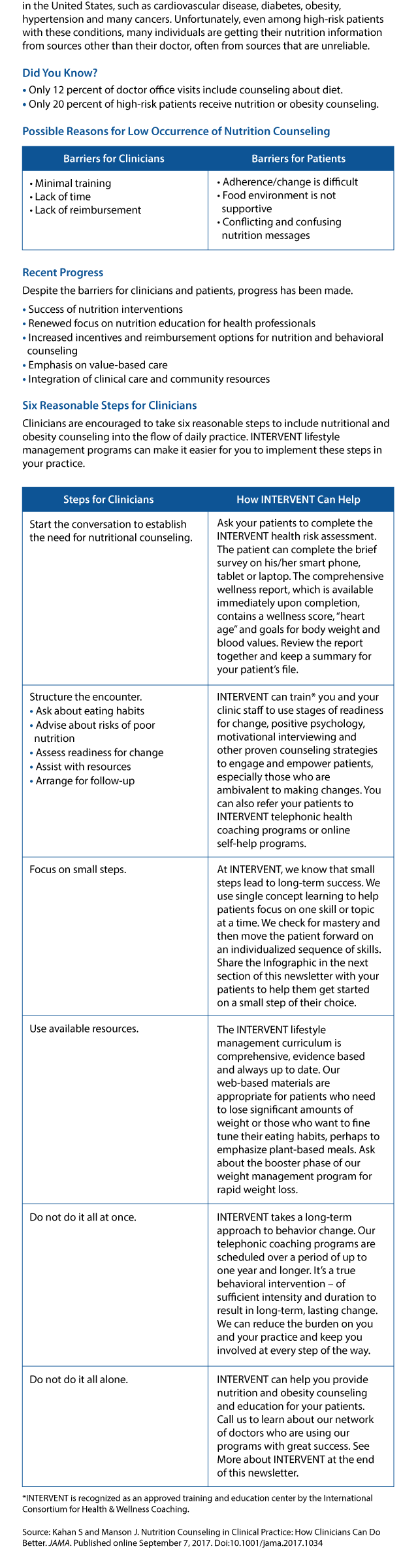 in the United States, such as cardiovascular disease, diabetes, obesity, hypertension and many cancers. Unfortunately, even among high-risk patients with these conditions, many individuals are getting their nutrition information from sources other than their doctor, often from sources that are unreliable.

Did You Know?

• Only 12 percent of doctor office visits include counseling about diet.
• Only 20 percent of high-risk patients receive nutrition or obesity counseling.

Possible Reasons for Low Occurrence of Nutrition Counseling

| Barriers for Clinicians | Barriers for Patients |
|---|---|
| • Minimal training • Lack of time • Lack of reimbursement | • Adherence/change is difficult • Food environment is not supportive • Conflicting and confusing nutrition messages |

Recent Progress

Despite the barriers for clinicians and patients, progress has been made.

• Success of nutrition interventions
• Renewed focus on nutrition education for health professionals
• Increased incentives and reimbursement options for nutrition and behavioral counseling
• Emphasis on value-based care
• Integration of clinical care and community resources

Six Reasonable Steps for Clinicians

Clinicians are encouraged to take six reasonable steps to include nutritional and obesity counseling into the flow of daily practice. INTERVENT lifestyle management programs can make it easier for you to implement these steps in your practice.

| Steps for Clinicians | How INTERVENT Can Help |
|---|---|
| Start the conversation to establish the need for nutritional counseling. | Ask your patients to complete the INTERVENT health risk assessment. The patient can complete the brief survey on his/her smart phone, tablet or laptop. The comprehensive wellness report, which is available immediately upon completion, contains a wellness score, "heart age" and goals for body weight and blood values. Review the report together and keep a summary for your patient's file. |
| Structure the encounter. • Ask about eating habits • Advise about risks of poor nutrition • Assess readiness for change • Assist with resources • Arrange for follow-up | INTERVENT can train* you and your clinic staff to use stages of readiness for change, positive psychology, motivational interviewing and other proven counseling strategies to engage and empower patients, especially those who are ambivalent to making changes. You can also refer your patients to INTERVENT telephonic health coaching programs or online self-help programs. |
| Focus on small steps. | At INTERVENT, we know that small steps lead to long-term success. We use single concept learning to help patients focus on one skill or topic at a time. We check for mastery and then move the patient forward on an individualized sequence of skills. Share the Infographic in the next section of this newsletter with your patients to help them get started on a small step of their choice. |
| Use available resources. | The INTERVENT lifestyle management curriculum is comprehensive, evidence based and always up to date. Our web-based materials are appropriate for patients who need to lose significant amounts of weight or those who want to fine tune their eating habits, perhaps to emphasize plant-based meals. Ask about the booster phase of our weight management program for rapid weight loss. |
| Do not do it all at once. | INTERVENT takes a long-term approach to behavior change. Our telephonic coaching programs are scheduled over a period of up to one year and longer. It's a true behavioral intervention – of sufficient intensity and duration to result in long-term, lasting change. We can reduce the burden on you and your practice and keep you involved at every step of the way. |
| Do not do it all alone. | INTERVENT can help you provide nutrition and obesity counseling and education for your patients. Call us to learn about our network of doctors who are using our programs with great success. See More about INTERVENT at the end of this newsletter. |

*INTERVENT is recognized as an approved training and education center by the International Consortium for Health & Wellness Coaching.

Source: Kahan S and Manson J. Nutrition Counseling in Clinical Practice: How Clinicians Can Do Better. JAMA. Published online September 7, 2017. Doi:10.1001/jama.2017.1034